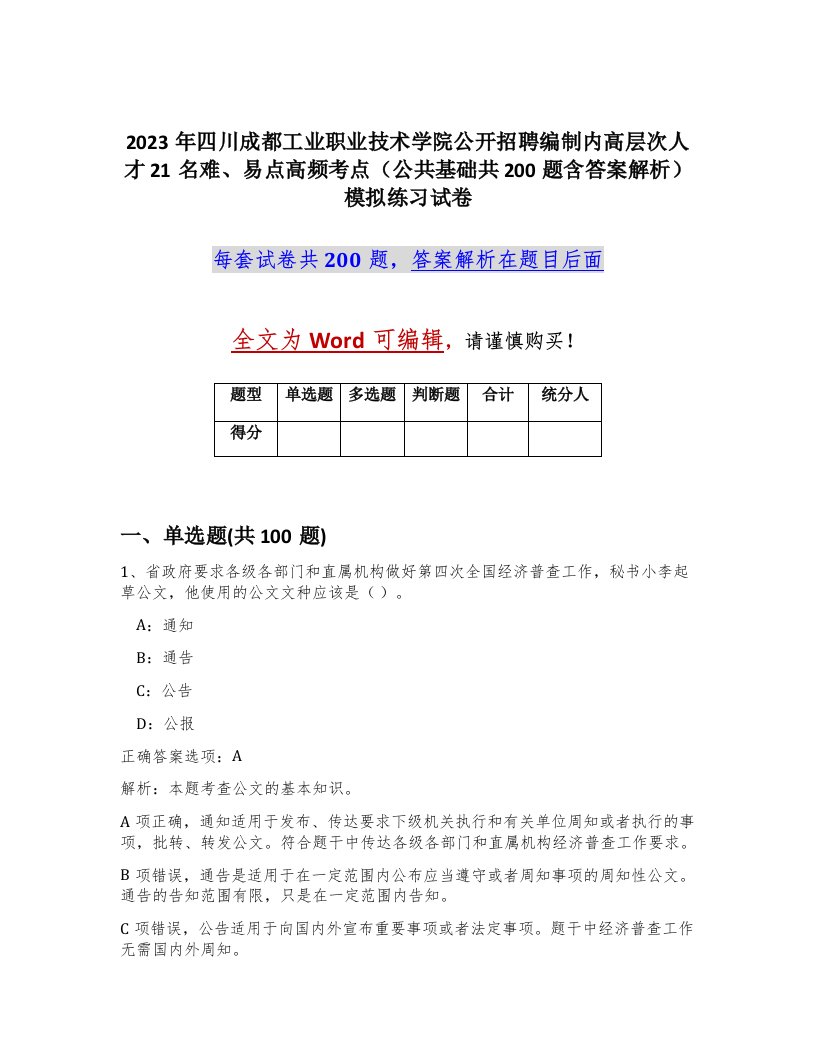 2023 年四川成都工业职业技术学院公开招聘编制内高层次人才 21 名难、易点高频考点（公共基础共 200 题含答案解析）模拟练习试卷

每套试卷共 200 题，答案解析在题目后面

全文为 Word 可编辑，请谨慎购买！

| 题型 | 单选题 | 多选题 | 判断题 | 合计 | 统分人 |
|---|---|---|---|---|---|
| 得分 | | | | | |

一、单选题(共 100 题)

1、省政府要求各级各部门和直属机构做好第四次全国经济普查工作，秘书小李起草公文，他使用的公文文种应该是（ ）。

A：通知

B：通告

C：公告

D：公报

正确答案选项：A

解析：本题考查公文的基本知识。

A 项正确，通知适用于发布、传达要求下级机关执行和有关单位周知或者执行的事项，批转、转发公文。符合题干中传达各级各部门和直属机构经济普查工作要求。

B 项错误，通告是适用于在一定范围内公布应当遵守或者周知事项的周知性公文。通告的告知范围有限，只是在一定范围内告知。

C 项错误，公告适用于向国内外宣布重要事项或者法定事项。题干中经济普查工作无需国内外周知。